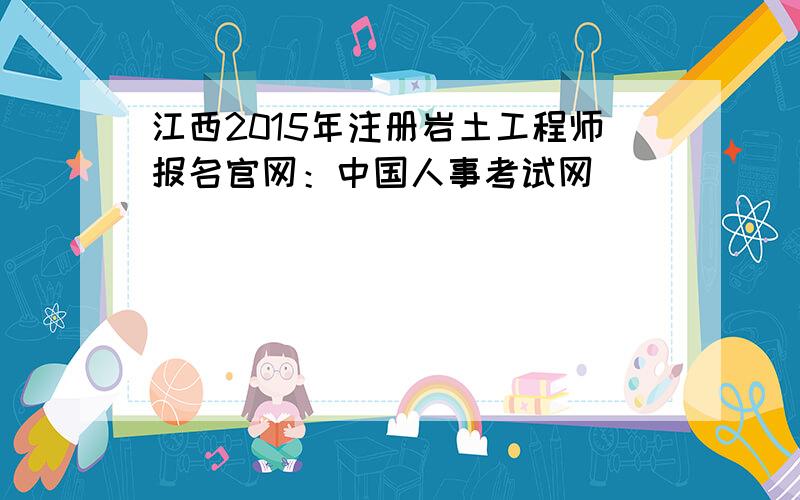 江西2015年注册岩土工程师报名官网：中国人事考试网